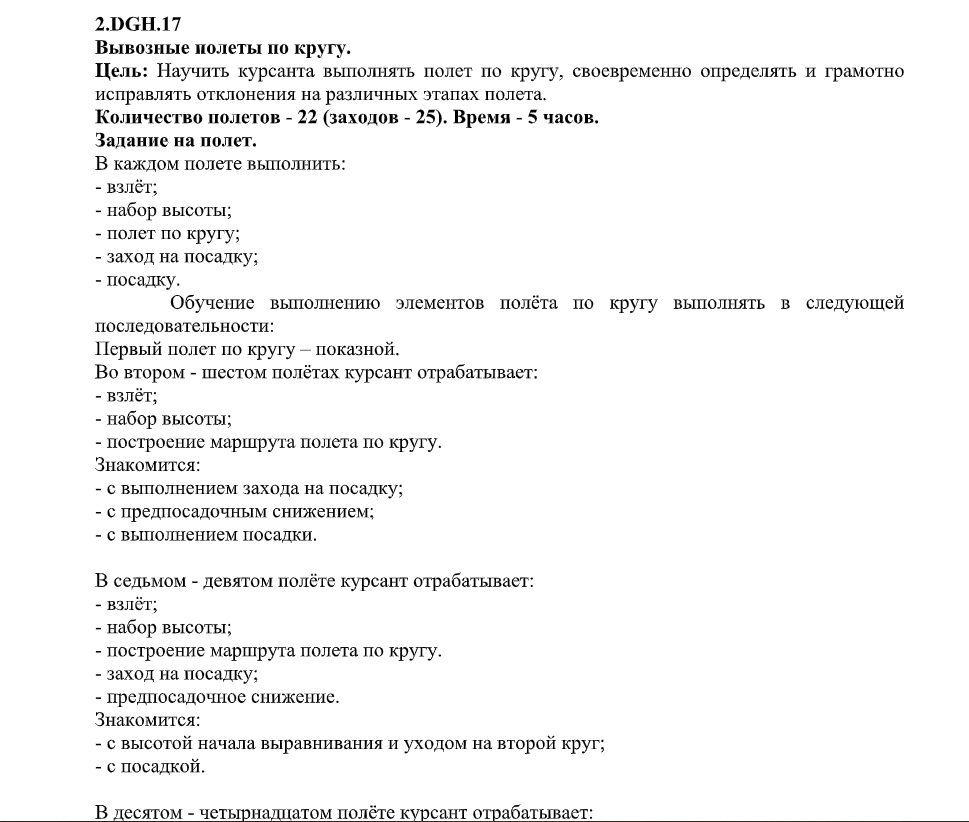 2.DGH.17
Вывозные полеты по кругу.
Цель: Научить курсанта выполнять полет по кругу, своевременно определять и грамотно исправлять отклонения на различных этапах полета.
Количество полетов - 22 (заходов - 25). Время - 5 часов.
Задание на полет.
В каждом полете выполнить:
- взлёт;
- набор высоты;
- полет по кругу;
- заход на посадку;
- посадку.

Обучение выполнению элементов полёта по кругу выполнять в следующей последовательности:
Первый полет по кругу – показной.
Во втором - шестом полётах курсант отрабатывает:
- взлёт;
- набор высоты;
- построение маршрута полета по кругу.
Знакомится:
- с выполнением захода на посадку;
- с предпосадочным снижением;
- с выполнением посадки.

В седьмом - девятом полёте курсант отрабатывает:
- взлёт;
- набор высоты;
- построение маршрута полета по кругу.
- заход на посадку;
- предпосадочное снижение.
Знакомится:
- с высотой начала выравнивания и уходом на второй круг;
- с посадкой.

В десятом - четырнадцатом полёте курсант отрабатывает: